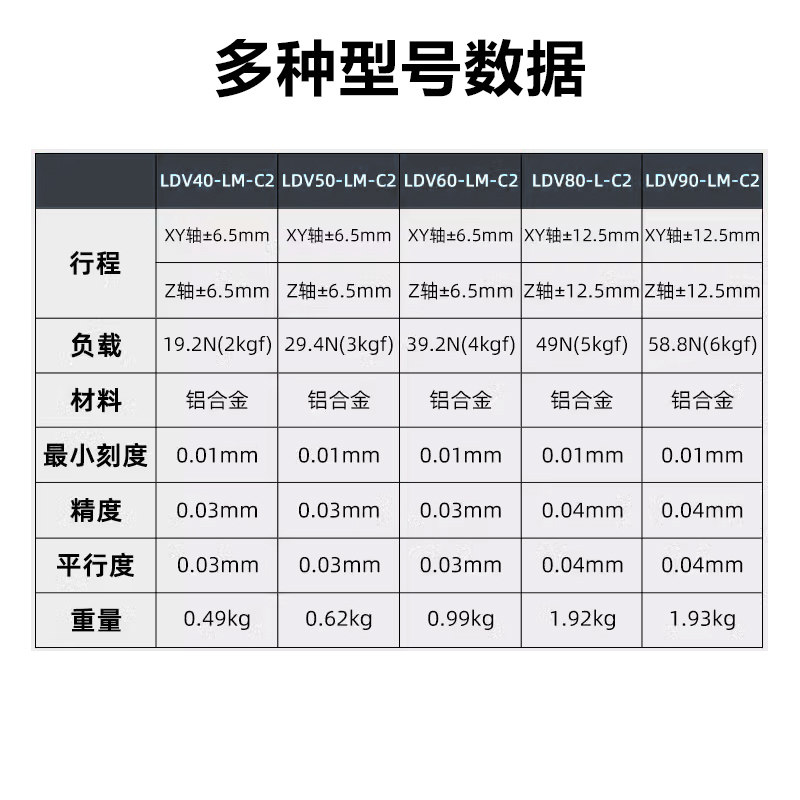 多种型号数据

|  | LDV40-LM-C2 | LDV50-LM-C2 | LDV60-LM-C2 | LDV80-L-C2 | LDV90-LM-C2 |
|---|---|---|---|---|---|
| 行程 | XY轴±6.5mm | XY轴±6.5mm | XY轴±6.5mm | XY轴±12.5mm | XY轴±12.5mm |
|  | Z轴±6.5mm | Z轴±6.5mm | Z轴±6.5mm | Z轴±12.5mm | Z轴±12.5mm |
| 负载 | 19.2N(2kgf) | 29.4N(3kgf) | 39.2N(4kgf) | 49N(5kgf) | 58.8N(6kgf) |
| 材料 | 铝合金 | 铝合金 | 铝合金 | 铝合金 | 铝合金 |
| 最小刻度 | 0.01mm | 0.01mm | 0.01mm | 0.01mm | 0.01mm |
| 精度 | 0.03mm | 0.03mm | 0.03mm | 0.04mm | 0.04mm |
| 平行度 | 0.03mm | 0.03mm | 0.03mm | 0.04mm | 0.04mm |
| 重量 | 0.49kg | 0.62kg | 0.99kg | 1.92kg | 1.93kg |